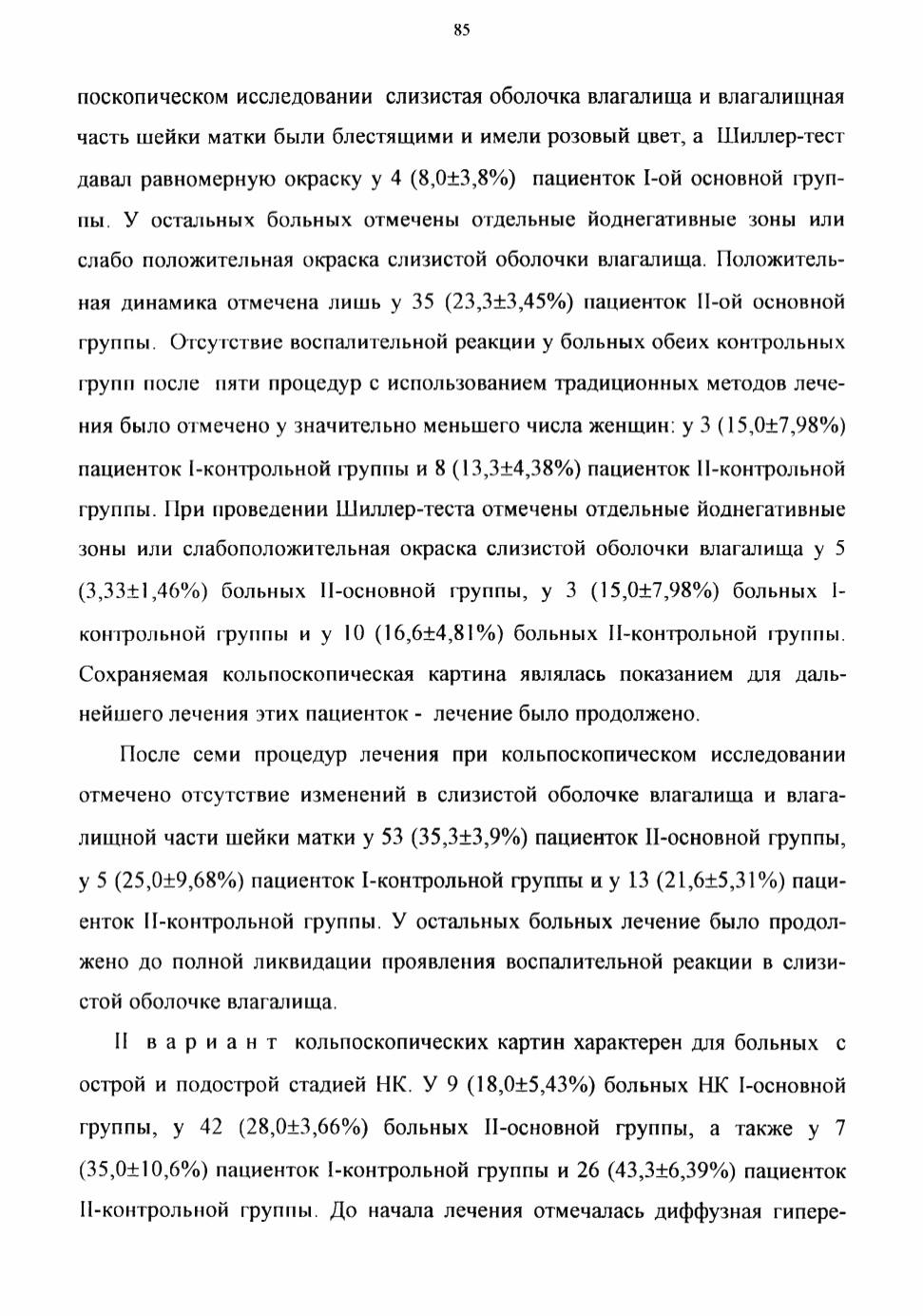 85

поскопическом исследовании слизистая оболочка влагалища и влагалищная часть шейки матки были блестящими и имели розовый цвет, а Шиллер-тест давал равномерную окраску у 4 (8,0±3,8%) пациенток I-ой основной группы. У остальных больных отмечены отдельные йоднегативные зоны или слабо положительная окраска слизистой оболочки влагалища. Положительная динамика отмечена лишь у 35 (23,3±3,45%) пациенток II-ой основной группы. Отсутствие воспалительной реакции у больных обеих контрольных групп после пяти процедур с использованием традиционных методов лечения было отмечено у значительно меньшего числа женщин: у 3 (15,0±7,98%) пациенток I-контрольной группы и 8 (13,3±4,38%) пациенток II-контрольной группы. При проведении Шиллер-теста отмечены отдельные йоднегативные зоны или слабоположительная окраска слизистой оболочки влагалища у 5 (3,33±1,46%) больных II-основной группы, у 3 (15,0±7,98%) больных I-контрольной группы и у 10 (16,6±4,81%) больных II-контрольной группы. Сохраняемая кольпоскопическая картина являлась показанием для дальнейшего лечения этих пациенток - лечение было продолжено.

После семи процедур лечения при кольпоскопическом исследовании отмечено отсутствие изменений в слизистой оболочке влагалища и влагалищной части шейки матки у 53 (35,3±3,9%) пациенток II-основной группы, у 5 (25,0±9,68%) пациенток I-контрольной группы и у 13 (21,6±5,31%) пациенток II-контрольной группы. У остальных больных лечение было продолжено до полной ликвидации проявления воспалительной реакции в слизистой оболочке влагалища.

II вариант кольпоскопических картин характерен для больных с острой и подострой стадией НК. У 9 (18,0±5,43%) больных НК I-основной группы, у 42 (28,0±3,66%) больных II-основной группы, а также у 7 (35,0±10,6%) пациенток I-контрольной группы и 26 (43,3±6,39%) пациенток II-контрольной группы. До начала лечения отмечалась диффузная гипере-